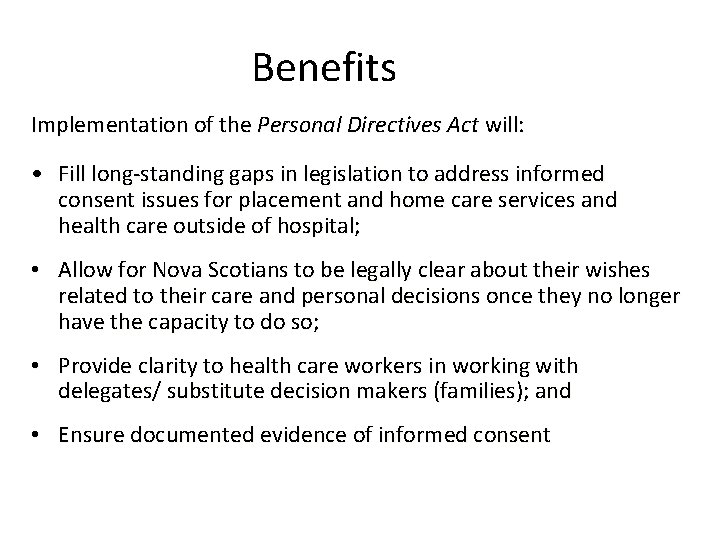 Benefits

Implementation of the Personal Directives Act will:

• Fill long-standing gaps in legislation to address informed consent issues for placement and home care services and health care outside of hospital;

• Allow for Nova Scotians to be legally clear about their wishes related to their care and personal decisions once they no longer have the capacity to do so;

• Provide clarity to health care workers in working with delegates/ substitute decision makers (families); and

• Ensure documented evidence of informed consent